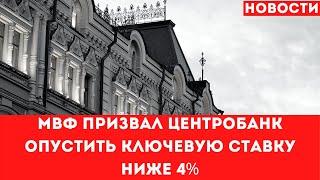 НОВОСТИ

МВФ ПРИЗВАЛ ЦЕНТРОБАНК ОПУСТИТЬ КЛЮЧЕВУЮ СТАВКУ НИЖЕ 4%